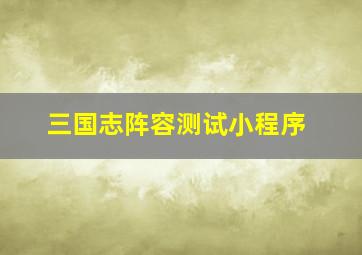 三国志阵容测试小程序